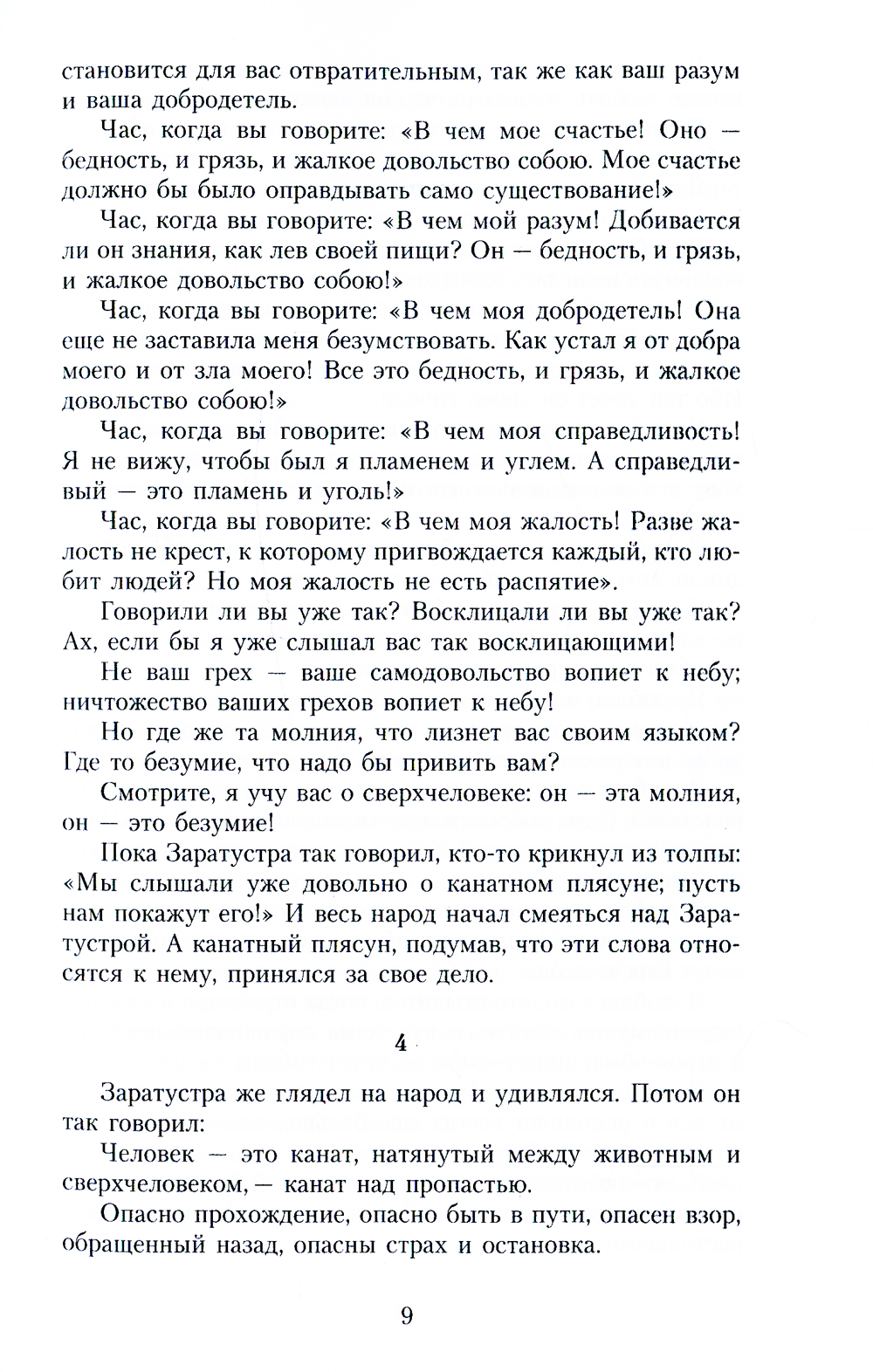 становится для вас отвратительным, так же как ваш разум и ваша добродетель.

Час, когда вы говорите: «В чем мое счастье! Оно — бедность, и грязь, и жалкое довольство собою. Мое счастье должно бы было оправдывать само существование!»

Час, когда вы говорите: «В чем мой разум! Добивается ли он знания, как лев своей пищи? Он — бедность, и грязь, и жалкое довольство собою!»

Час, когда вы говорите: «В чем моя добродетель! Она еще не заставила меня безумствовать. Как устал я от добра моего и от зла моего! Все это бедность, и грязь, и жалкое довольство собою!»

Час, когда вы говорите: «В чем моя справедливость! Я не вижу, чтобы был я пламенем и углем. А справедливый — это пламень и уголь!»

Час, когда вы говорите: «В чем моя жалость! Разве жалость не крест, к которому пригвождается каждый, кто любит людей? Но моя жалость не есть распятие».

Говорили ли вы уже так? Восклицали ли вы уже так? Ах, если бы я уже слышал вас так восклицающими!

Не ваш грех — ваше самодовольство вопиет к небу; ничтожество ваших грехов вопиет к небу!

Но где же та молния, что лизнет вас своим языком? Где то безумие, что надо бы привить вам?

Смотрите, я учу вас о сверхчеловеке: он — эта молния, он — это безумие!

Пока Заратустра так говорил, кто-то крикнул из толпы: «Мы слышали уже довольно о канатном плясуне; пусть нам покажут его!» И весь народ начал смеяться над Заратустрой. А канатный плясун, подумав, что эти слова относятся к нему, принялся за свое дело.

4

Заратустра же глядел на народ и удивлялся. Потом он так говорил:

Человек — это канат, натянутый между животным и сверхчеловеком, — канат над пропастью.

Опасно прохождение, опасно быть в пути, опасен взор, обращенный назад, опасны страх и остановка.

9